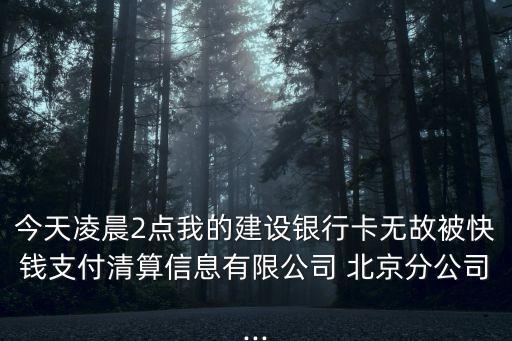 今天凌晨2点我的建设银行卡无故被快钱支付清算信息有限公司 北京分公司
...